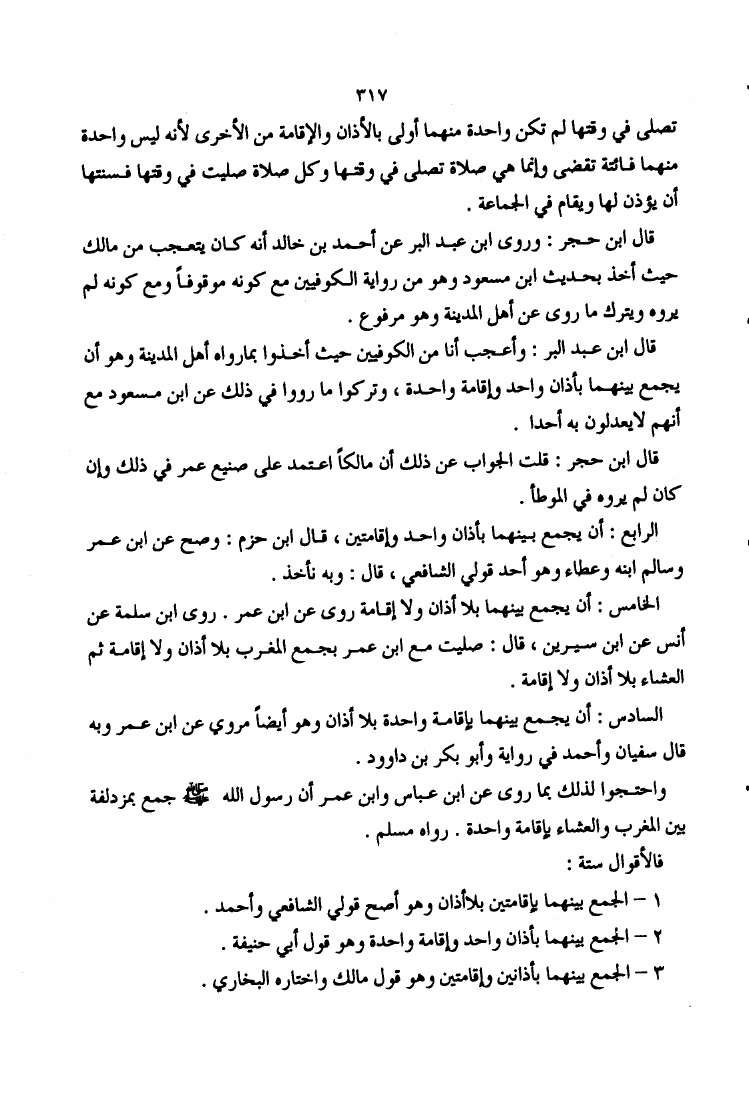 ٣١٧

تصلى في وقتها لم تكن واحدة منهما أولى بالأذان والإقامة من الأخرى لأنه ليس واحدة منهما فائتة تقضى وإنما هي صلاة تصلى في وقتها وكل صلاة صليت في وقتها فسنتها أن يؤذن لها ويقام في الجماعة .

قال ابن حجر : وروى ابن عبد البر عن أحمد بن خالد أنه كان يتعجب من مالك حيث أخذ بحديث ابن مسعود وهو من رواية الكوفيين مع كونه موقوفاً ومع كونه لم يروه ويترك ما روى عن أهل المدينة وهو مرفوع .

قال ابن عبد البر : وأعجب أنا من الكوفيين حيث أخذوا بمارواه أهل المدينة وهو أن يجمع بينهما بأذان واحد وإقامة واحدة ، وتركوا ما رووا في ذلك عن ابن مسعود مع أنهم لايعدلون به أحدا .

قال ابن حجر : قلت الجواب عن ذلك أن مالكاً اعتمد على صنيع عمر في ذلك وإن كان لم يروه في الموطأ .

الرابع : أن يجمع بينهما بأذان واحد وإقامتين ، قال ابن حزم : وصح عن ابن عمر وسالم ابنه وعطاء وهو أحد قولي الشافعي ، قال : وبه نأخذ .

الخامس : أن يجمع بينهما بلا أذان ولا إقامة روى عن ابن عمر . روى ابن سلمة عن أنس عن ابن سيرين ، قال : صليت مع ابن عمر بجمع المغرب بلا أذان ولا إقامة ثم العشاء بلا أذان ولا إقامة .

السادس : أن يجمع بينهما بإقامة واحدة بلا أذان وهو أيضاً مروي عن ابن عمر وبه قال سفيان وأحمد في رواية وأبو بكر بن داوود .

واحتجوا لذلك بما روى عن ابن عباس وابن عمر أن رسول الله ﷺ جمع بمزدلفة بين المغرب والعشاء بإقامة واحدة . رواه مسلم .

فالأقوال ستة :

١ - الجمع بينهما بإقامتين بلاأذان وهو أصح قولي الشافعي وأحمد .
٢ - الجمع بينهما بأذان واحد وإقامة واحدة وهو قول أبي حنيفة .
٣ - الجمع بينهما بأذانين وإقامتين وهو قول مالك واختاره البخاري .